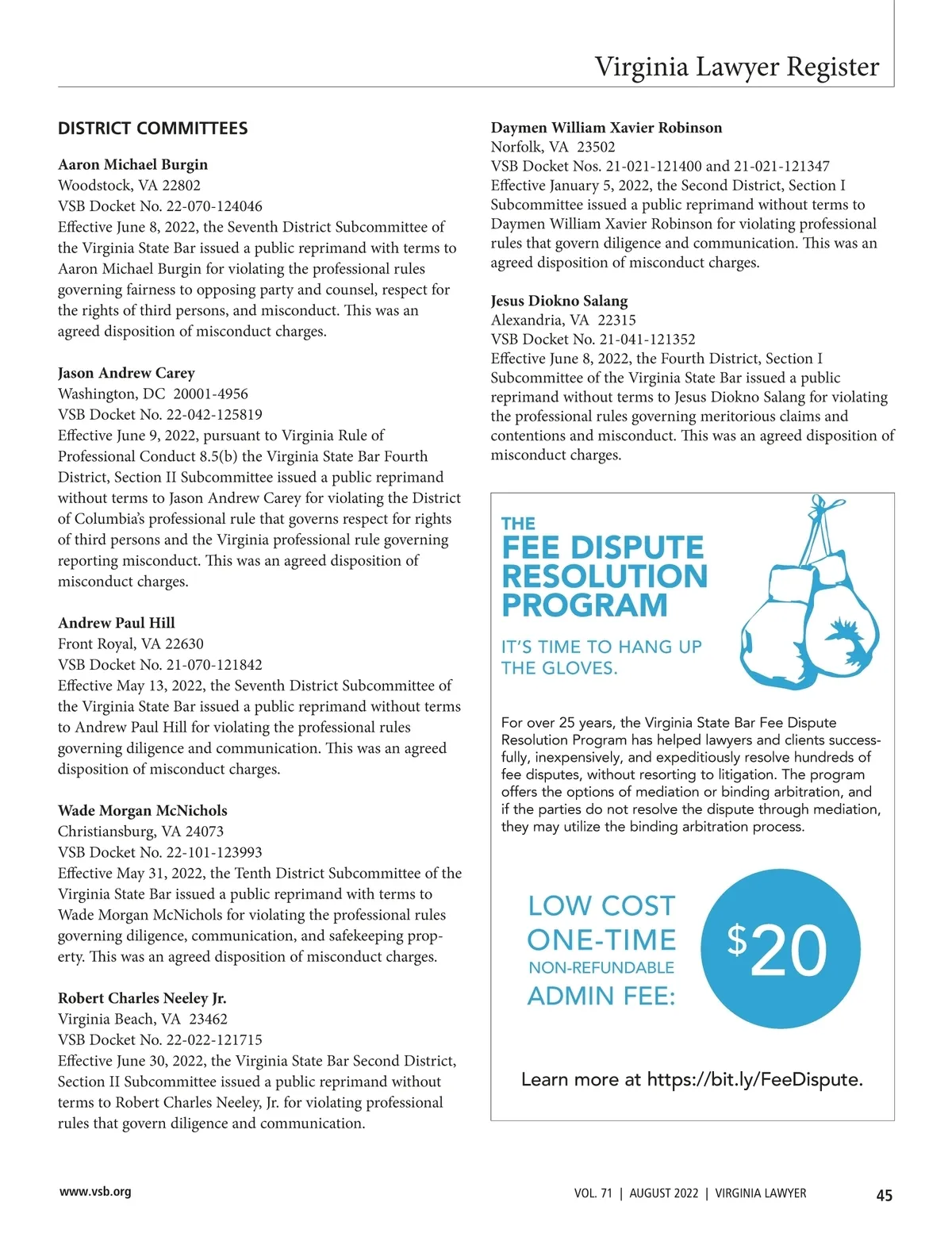 Virginia Lawyer Register

DISTRICT COMMITTEES

Aaron Michael Burgin
Woodstock, VA 22802
VSB Docket No. 22-070-124046
Effective June 8, 2022, the Seventh District Subcommittee of the Virginia State Bar issued a public reprimand with terms to Aaron Michael Burgin for violating the professional rules governing fairness to opposing party and counsel, respect for the rights of third persons, and misconduct. This was an agreed disposition of misconduct charges.

Jason Andrew Carey
Washington, DC 20001-4956
VSB Docket No. 22-042-125819
Effective June 9, 2022, pursuant to Virginia Rule of Professional Conduct 8.5(b) the Virginia State Bar Fourth District, Section II Subcommittee issued a public reprimand without terms to Jason Andrew Carey for violating the District of Columbia's professional rule that governs respect for rights of third persons and the Virginia professional rule governing reporting misconduct. This was an agreed disposition of misconduct charges.

Andrew Paul Hill
Front Royal, VA 22630
VSB Docket No. 21-070-121842
Effective May 13, 2022, the Seventh District Subcommittee of the Virginia State Bar issued a public reprimand without terms to Andrew Paul Hill for violating the professional rules governing diligence and communication. This was an agreed disposition of misconduct charges.

Wade Morgan McNichols
Christiansburg, VA 24073
VSB Docket No. 22-101-123993
Effective May 31, 2022, the Tenth District Subcommittee of the Virginia State Bar issued a public reprimand with terms to Wade Morgan McNichols for violating the professional rules governing diligence, communication, and safekeeping property. This was an agreed disposition of misconduct charges.

Robert Charles Neeley Jr.
Virginia Beach, VA 23462
VSB Docket No. 22-022-121715
Effective June 30, 2022, the Virginia State Bar Second District, Section II Subcommittee issued a public reprimand without terms to Robert Charles Neeley, Jr. for violating professional rules that govern diligence and communication.

Daymen William Xavier Robinson
Norfolk, VA 23502
VSB Docket Nos. 21-021-121400 and 21-021-121347
Effective January 5, 2022, the Second District, Section I Subcommittee issued a public reprimand without terms to Daymen William Xavier Robinson for violating professional rules that govern diligence and communication. This was an agreed disposition of misconduct charges.

Jesus Diokno Salang
Alexandria, VA 22315
VSB Docket No. 21-041-121352
Effective June 8, 2022, the Fourth District, Section I Subcommittee of the Virginia State Bar issued a public reprimand without terms to Jesus Diokno Salang for violating the professional rules governing meritorious claims and contentions and misconduct. This was an agreed disposition of misconduct charges.

THE
FEE DISPUTE RESOLUTION PROGRAM

IT'S TIME TO HANG UP THE GLOVES.

For over 25 years, the Virginia State Bar Fee Dispute Resolution Program has helped lawyers and clients successfully, inexpensively, and expeditiously resolve hundreds of fee disputes, without resorting to litigation. The program offers the options of mediation or binding arbitration, and if the parties do not resolve the dispute through mediation, they may utilize the binding arbitration process.

LOW COST ONE-TIME NON-REFUNDABLE ADMIN FEE:

$20

Learn more at https://bit.ly/FeeDispute.

www.vsb.org

VOL. 71 | AUGUST 2022 | VIRGINIA LAWYER

45